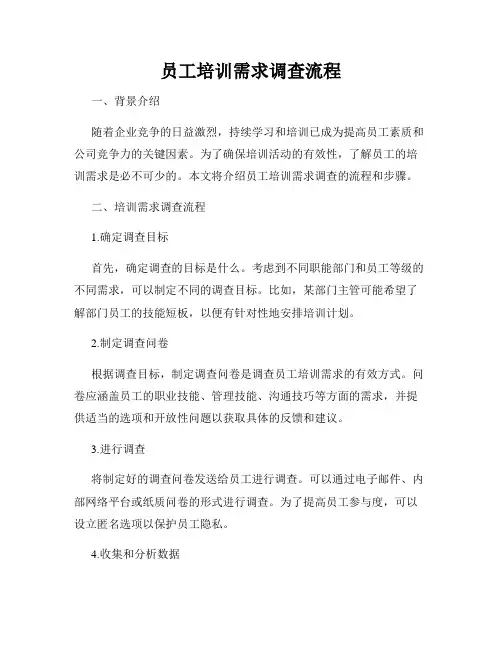 员工培训需求调查流程

一、背景介绍

随着企业竞争的日益激烈，持续学习和培训已成为提高员工素质和公司竞争力的关键因素。为了确保培训活动的有效性，了解员工的培训需求是必不可少的。本文将介绍员工培训需求调查的流程和步骤。

二、培训需求调查流程

1.确定调查目标

首先，确定调查的目标是什么。考虑到不同职能部门和员工等级的不同需求，可以制定不同的调查目标。比如，某部门主管可能希望了解部门员工的技能短板，以便有针对性地安排培训计划。

2.制定调查问卷

根据调查目标，制定调查问卷是调查员工培训需求的有效方式。问卷应涵盖员工的职业技能、管理技能、沟通技巧等方面的需求，并提供适当的选项和开放性问题以获取具体的反馈和建议。

3.进行调查

将制定好的调查问卷发送给员工进行调查。可以通过电子邮件、内部网络平台或纸质问卷的形式进行调查。为了提高员工参与度，可以设立匿名选项以保护员工隐私。

4.收集和分析数据